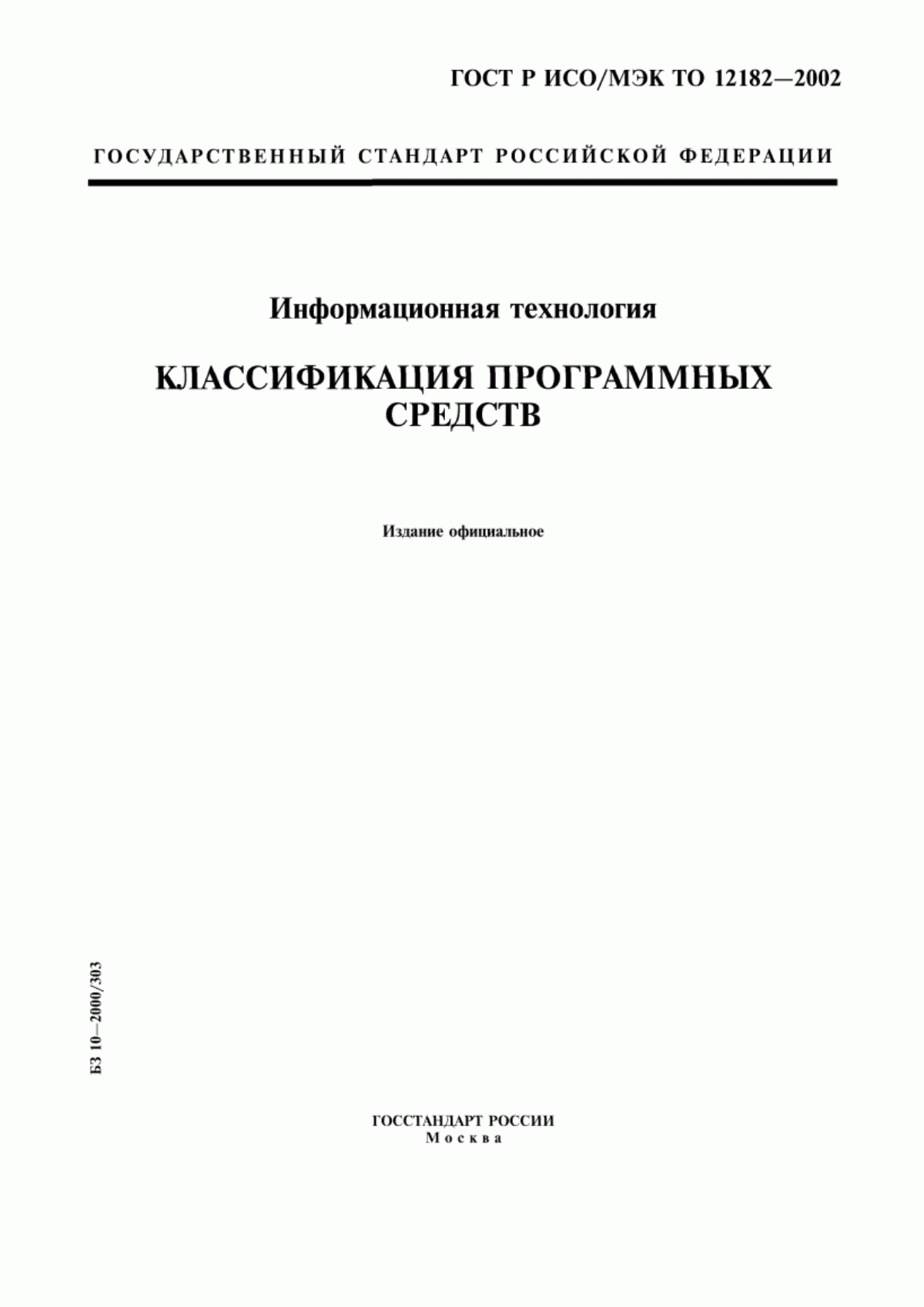 ГОСТ Р ИСО/МЭК ТО 12182—2002

ГОСУДАРСТВЕННЫЙ СТАНДАРТ РОССИЙСКОЙ ФЕДЕРАЦИИ

Информационная технология

КЛАССИФИКАЦИЯ ПРОГРАММНЫХ СРЕДСТВ

Издание официальное

БЗ 10—2000/303

ГОССТАНДАРТ РОССИИ
Москва